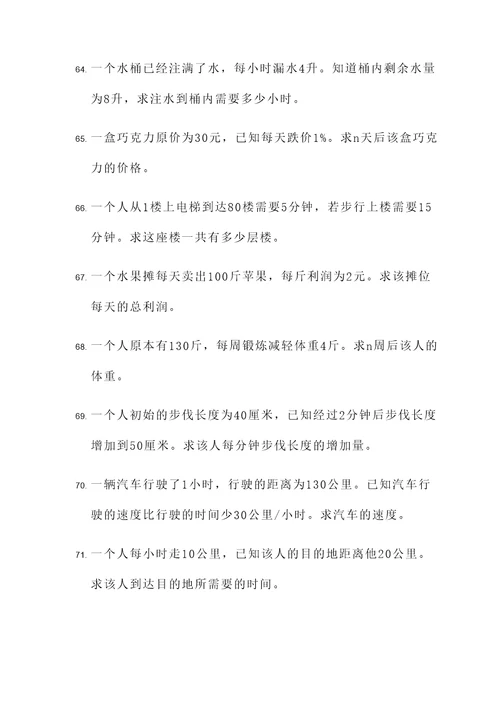 64. 一个水桶已经注满了水，每小时漏水4升。知道桶内剩余水量为8升，求注水到桶内需要多少小时。

65. 一盒巧克力原价为30元，已知每天跌价1%。求n天后该盒巧克力的价格。

66. 一个人从1楼上电梯到达80楼需要5分钟，若步行上楼需要15分钟。求这座楼一共有多少层楼。

67. 一个水果摊每天卖出100斤苹果，每斤利润为2元。求该摊位每天的总利润。

68. 一个人原本有130斤，每周锻炼减轻体重4斤。求n周后该人的体重。

69. 一个人初始的步伐长度为40厘米，已知经过2分钟后步伐长度增加到50厘米。求该人每分钟步伐长度的增加量。

70. 一辆汽车行驶了1小时，行驶的距离为130公里。已知汽车行驶的速度比行驶的时间少30公里/小时。求汽车的速度。

71. 一个人每小时走10公里，已知该人的目的地距离他20公里。求该人到达目的地所需要的时间。